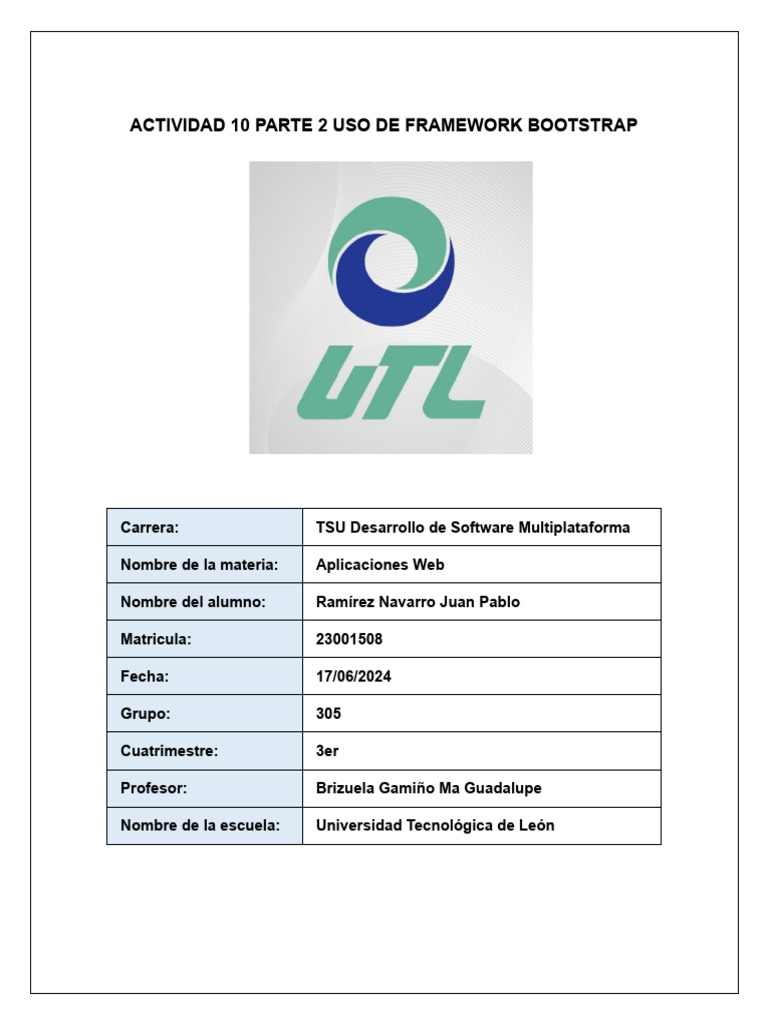 ACTIVIDAD 10 PARTE 2 USO DE FRAMEWORK BOOTSTRAP

UTL

| Carrera: | TSU Desarrollo de Software Multiplataforma |
|---|---|
| Nombre de la materia: | Aplicaciones Web |
| Nombre del alumno: | Ramírez Navarro Juan Pablo |
| Matricula: | 23001508 |
| Fecha: | 17/06/2024 |
| Grupo: | 305 |
| Cuatrimestre: | 3er |
| Profesor: | Brizuela Gamiño Ma Guadalupe |
| Nombre de la escuela: | Universidad Tecnológica de León |